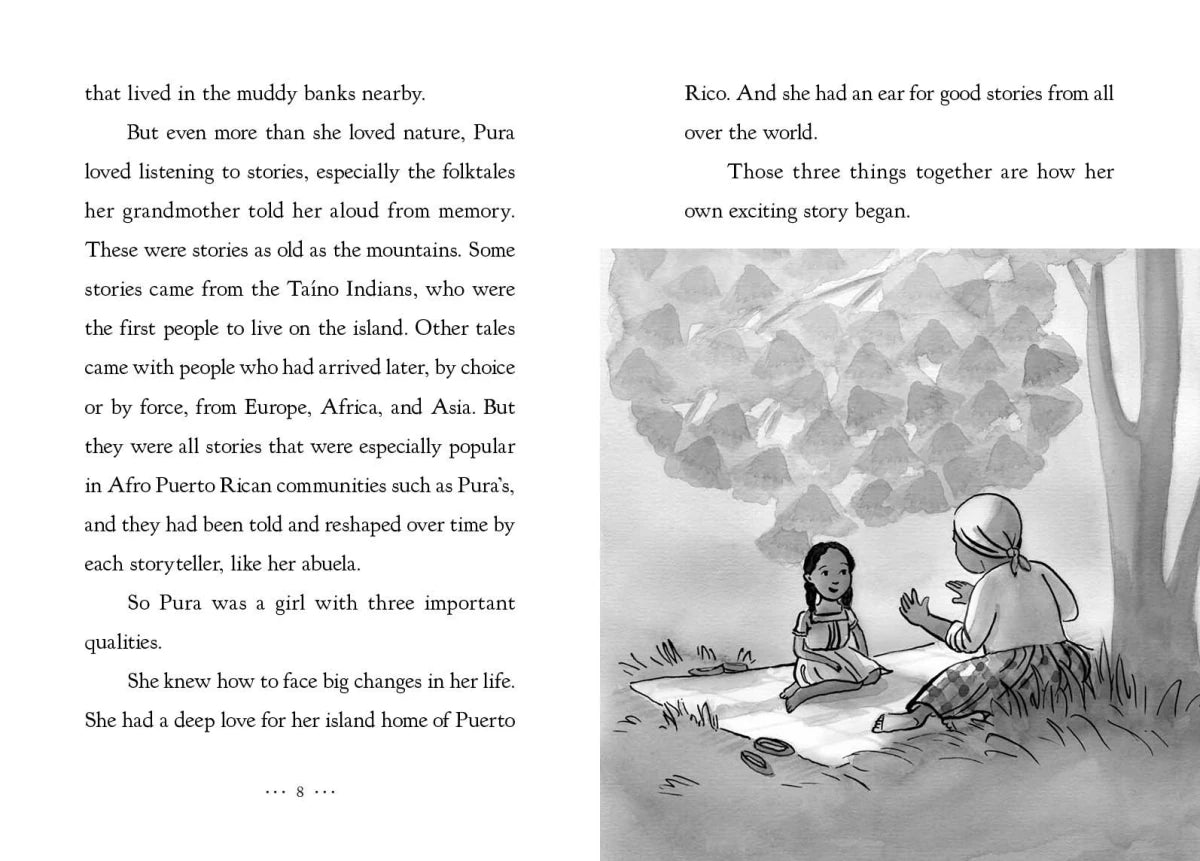 that lived in the muddy banks nearby.

But even more than she loved nature, Pura loved listening to stories, especially the folktales her grandmother told her aloud from memory. These were stories as old as the mountains. Some stories came from the Taíno Indians, who were the first people to live on the island. Other tales came with people who had arrived later, by choice or by force, from Europe, Africa, and Asia. But they were all stories that were especially popular in Afro Puerto Rican communities such as Pura's, and they had been told and reshaped over time by each storyteller, like her abuela.

So Pura was a girl with three important qualities.

She knew how to face big changes in her life. She had a deep love for her island home of Puerto

··· 8 ···

Rico. And she had an ear for good stories from all over the world.

Those three things together are how her own exciting story began.